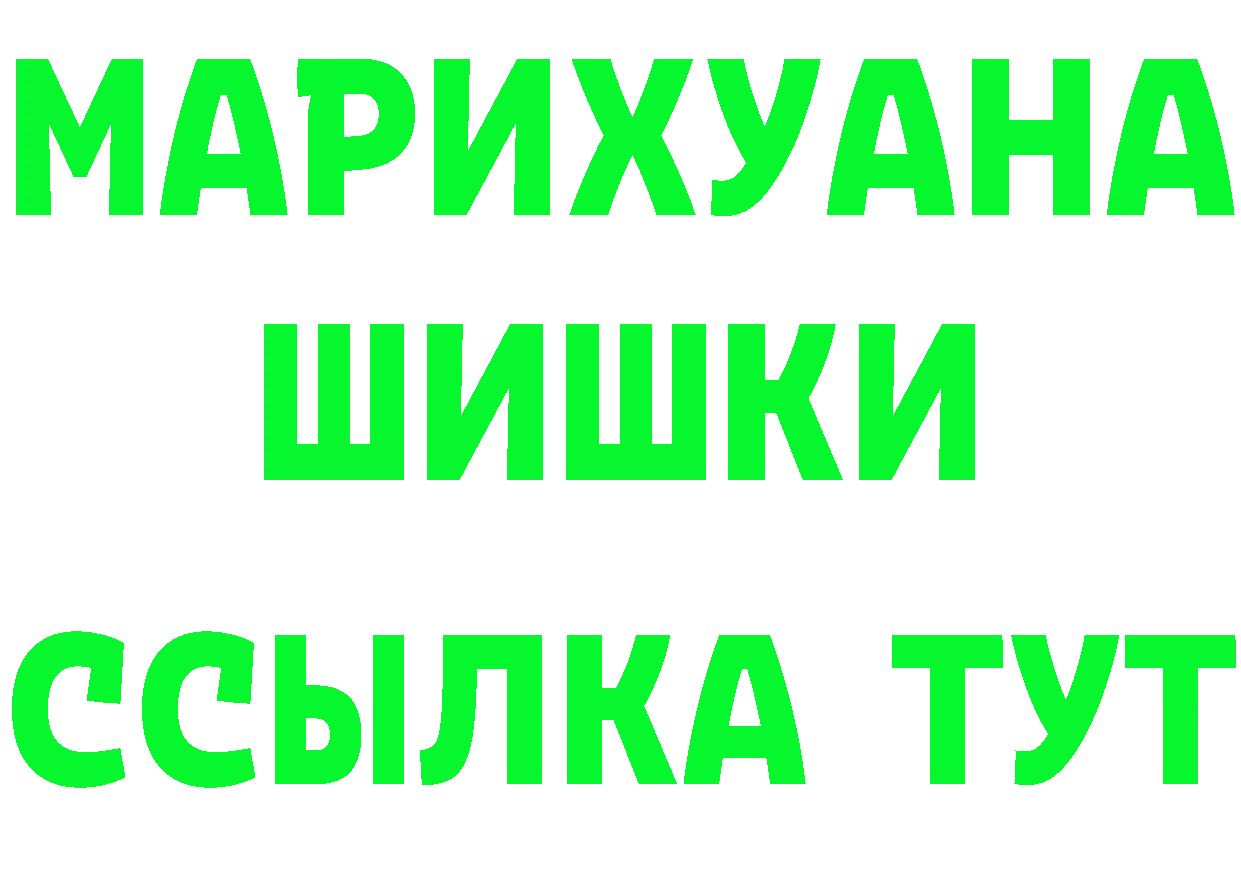 МАРИХУАНА
ШИШКИ
ССЫЛКА ТУТ